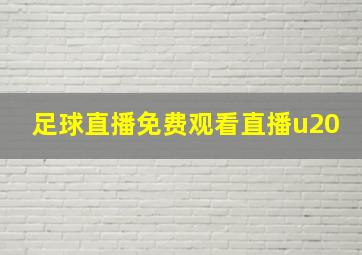 足球直播免费观看直播u20